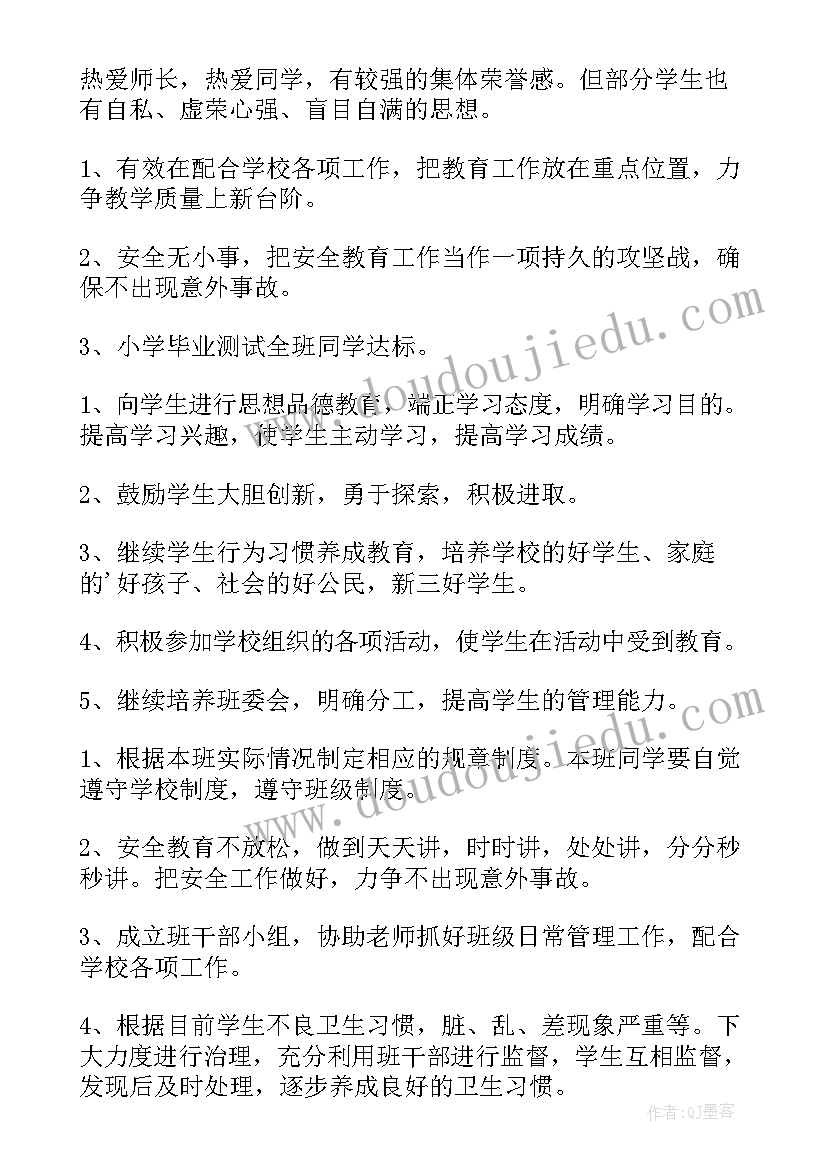 热爱师长，热爱同学，有较强的集体荣誉感。但部分学生也有自私、虚荣心强、盲目自满的思想。

1、有效在配合学校各项工作，把教育工作放在重点位置，力争教学质量上新台阶。

2、安全无小事，把安全教育工作当作一项持久的攻坚战，确保不出现意外事故。

3、小学毕业测试全班同学达标。

1、向学生进行思想品德教育，端正学习态度，明确学习目的。提高学习兴趣，使学生主动学习，提高学习成绩。

2、鼓励学生大胆创新，勇于探索，积极进取。

3、继续学生行为习惯养成教育，培养学校的好学生、家庭的'好孩子、社会的好公民，新三好学生。

4、积极参加学校组织的各项活动，使学生在活动中受到教育。

5、继续培养班委会，明确分工，提高学生的管理能力。

1、根据本班实际情况制定相应的规章制度。本班同学要自觉遵守学校制度，遵守班级制度。

2、安全教育不放松，做到天天讲，时时讲，处处讲，分分秒秒讲。把安全工作做好，力争不出现意外事故。

3、成立班干部小组，协助老师抓好班级日常管理工作，配合学校各项工作。

4、根据目前学生不良卫生习惯，脏、乱、差现象严重等。下大力度进行治理，充分利用班干部进行监督，学生互相监督，发现后及时处理，逐步养成良好的卫生习惯。

www.doudoujiedu.com

www.doudoujiedu.com

作者：QJ墨客